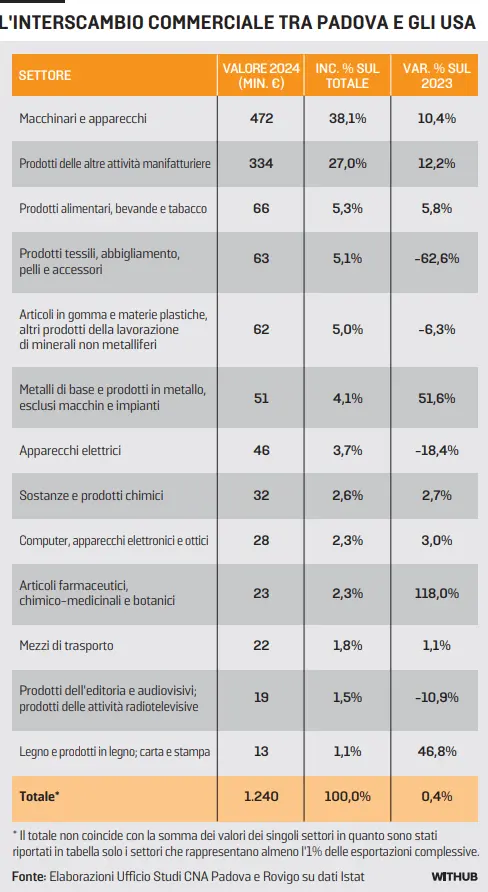 L'INTERSCAMBIO COMMERCIALE TRA PADOVA E GLI USA

| SETTORE | VALORE 2024 (MIN. €) | INC. % SUL TOTALE | VAR. % SUL 2023 |
|---|---|---|---|
| Macchinari e apparecchi | 472 | 38,1% | 10,4% |
| Prodotti delle altre attività manifatturiere | 334 | 27,0% | 12,2% |
| Prodotti alimentari, bevande e tabacco | 66 | 5,3% | 5,8% |
| Prodotti tessili, abbigliamento, pelli e accessori | 63 | 5,1% | -62,6% |
| Articoli in gomma e materie plastiche, altri prodotti della lavorazione di minerali non metalliferi | 62 | 5,0% | -6,3% |
| Metalli di base e prodotti in metallo, esclusi macchin e impianti | 51 | 4,1% | 51,6% |
| Apparecchi elettrici | 46 | 3,7% | -18,4% |
| Sostanze e prodotti chimici | 32 | 2,6% | 2,7% |
| Computer, apparecchi elettronici e ottici | 28 | 2,3% | 3,0% |
| Articoli farmaceutici, chimico-medicinali e botanici | 23 | 2,3% | 118,0% |
| Mezzi di trasporto | 22 | 1,8% | 1,1% |
| Prodotti dell'editoria e audiovisivi; prodotti delle attività radiotelevisive | 19 | 1,5% | -10,9% |
| Legno e prodotti in legno; carta e stampa | 13 | 1,1% | 46,8% |
| Totale* | 1.240 | 100,0% | 0,4% |

* Il totale non coincide con la somma dei valori dei singoli settori in quanto sono stati riportati in tabella solo i settori che rappresentano almeno l'1% delle esportazioni complessive.

Fonte: Elaborazioni Ufficio Studi CNA Padova e Rovigo su dati Istat

WITHUB